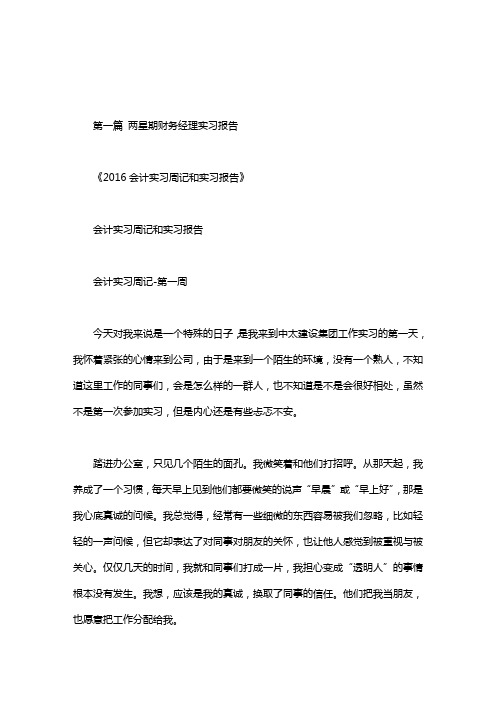 第一篇 两星期财务经理实习报告

《2016 会计实习周记和实习报告》

会计实习周记和实习报告

会计实习周记-第一周

今天对我来说是一个特殊的日子，是我来到中太建设集团工作实习的第一天，我怀着紧张的心情来到公司，由于是来到一个陌生的环境，没有一个熟人，不知道这里工作的同事们，会是怎么样的一群人，也不知道是不是会很好相处，虽然不是第一次参加实习，但是内心还是有些忐忑不安。

踏进办公室，只见几个陌生的面孔。我微笑着和他们打招呼。从那天起，我养成了一个习惯，每天早上见到他们都要微笑的说声“早晨”或“早上好”，那是我心底真诚的问候。我总觉得，经常有一些细微的东西容易被我们忽略，比如轻轻的一声问候，但它却表达了对同事对朋友的关怀，也让他人感觉到被重视与被关心。仅仅几天的时间，我就和同事们打成一片，我担心变成“透明人”的事情根本没有发生。我想，应该是我的真诚，换取了同事的信任。他们把我当朋友，也愿意把工作分配给我。